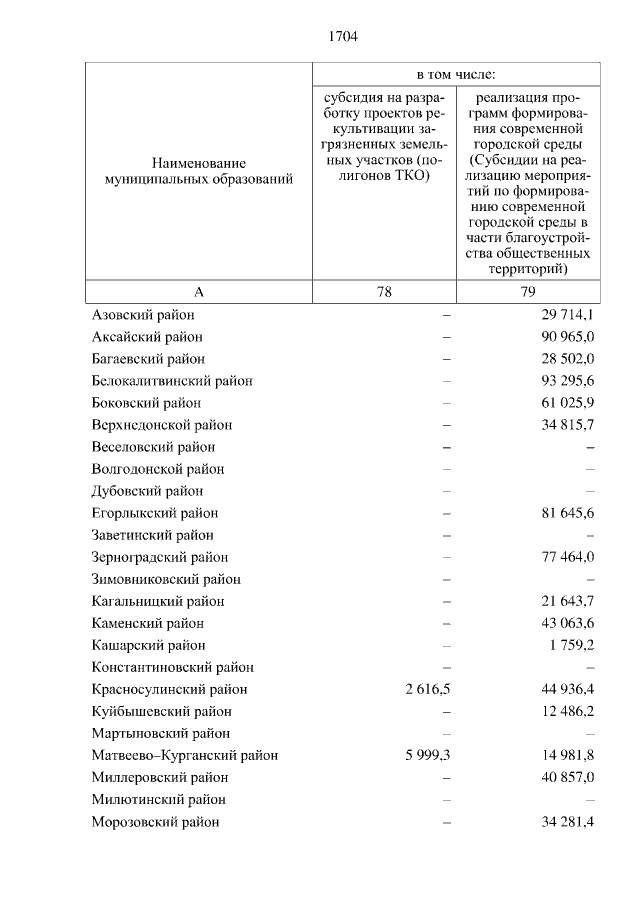 1704

| Наименование муниципальных образований | в том числе: | |
|---|---|---|
| | субсидия на разработку проектов рекультивации загрязненных земельных участков (полигонов ТКО) | реализация программ формирования современной городской среды (Субсидии на реализацию мероприятий по формированию современной городской среды в части благоустройства общественных территорий) |
| А | 78 | 79 |
| Азовский район | – | 29 714,1 |
| Аксайский район | – | 90 965,0 |
| Багаевский район | – | 28 502,0 |
| Белокалитвинский район | – | 93 295,6 |
| Боковский район | – | 61 025,9 |
| Верхнедонской район | – | 34 815,7 |
| Веселовский район | – | – |
| Волгодонской район | – | – |
| Дубовский район | – | – |
| Егорлыкский район | – | 81 645,6 |
| Заветинский район | – | – |
| Зерноградский район | – | 77 464,0 |
| Зимовниковский район | – | – |
| Кагальницкий район | – | 21 643,7 |
| Каменский район | – | 43 063,6 |
| Кашарский район | – | 1 759,2 |
| Константиновский район | – | – |
| Красносулинский район | 2 616,5 | 44 936,4 |
| Куйбышевский район | – | 12 486,2 |
| Мартыновский район | – | – |
| Матвеево–Курганский район | 5 999,3 | 14 981,8 |
| Миллеровский район | – | 40 857,0 |
| Милютинский район | – | – |
| Морозовский район | – | 34 281,4 |